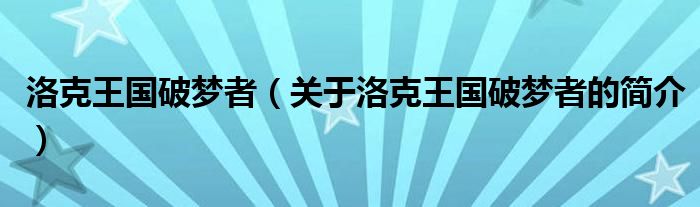 洛克王国破梦者（关于洛克王国破梦者的简介）